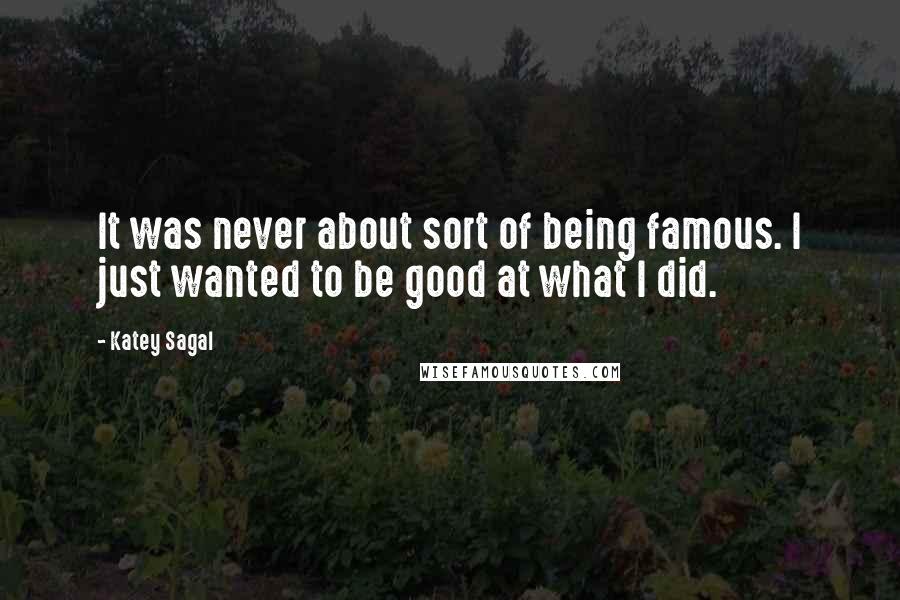 It was never about sort of being famous. I just wanted to be good at what I did.

- Katey Sagal

WISEFAMOUSQUOTES.COM